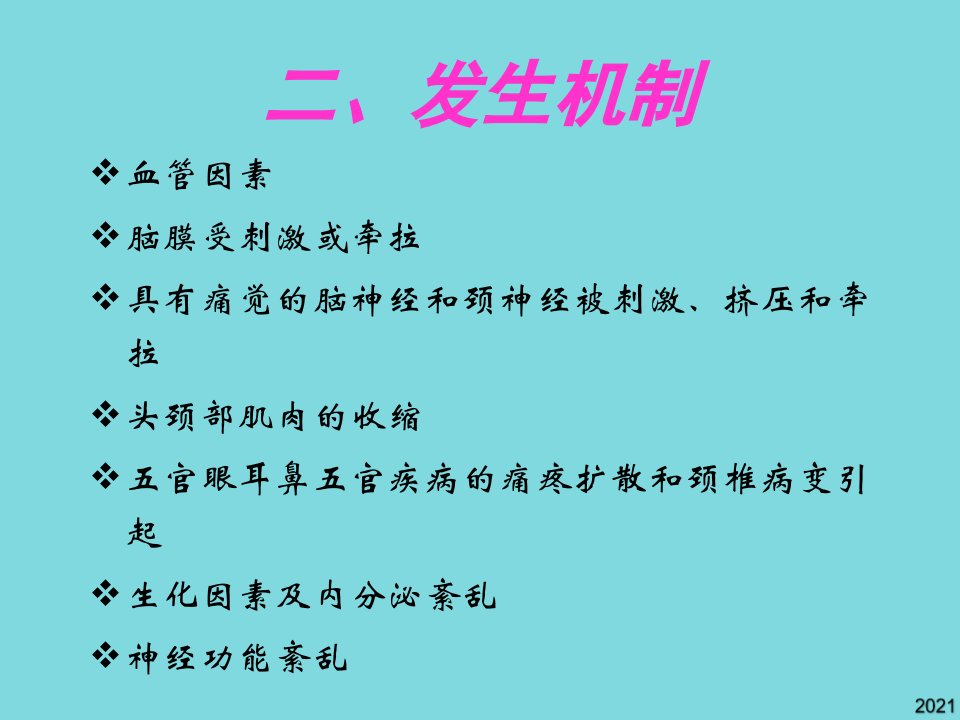 二、发生机制

❖ 血管因素

❖ 脑膜受刺激或牵拉

❖ 具有痛觉的脑神经和颈神经被刺激、挤压和牵拉

❖ 头颈部肌肉的收缩

❖ 五官眼耳鼻五官疾病的痛疼扩散和颈椎病变引起

❖ 生化因素及内分泌紊乱

❖ 神经功能紊乱

2021